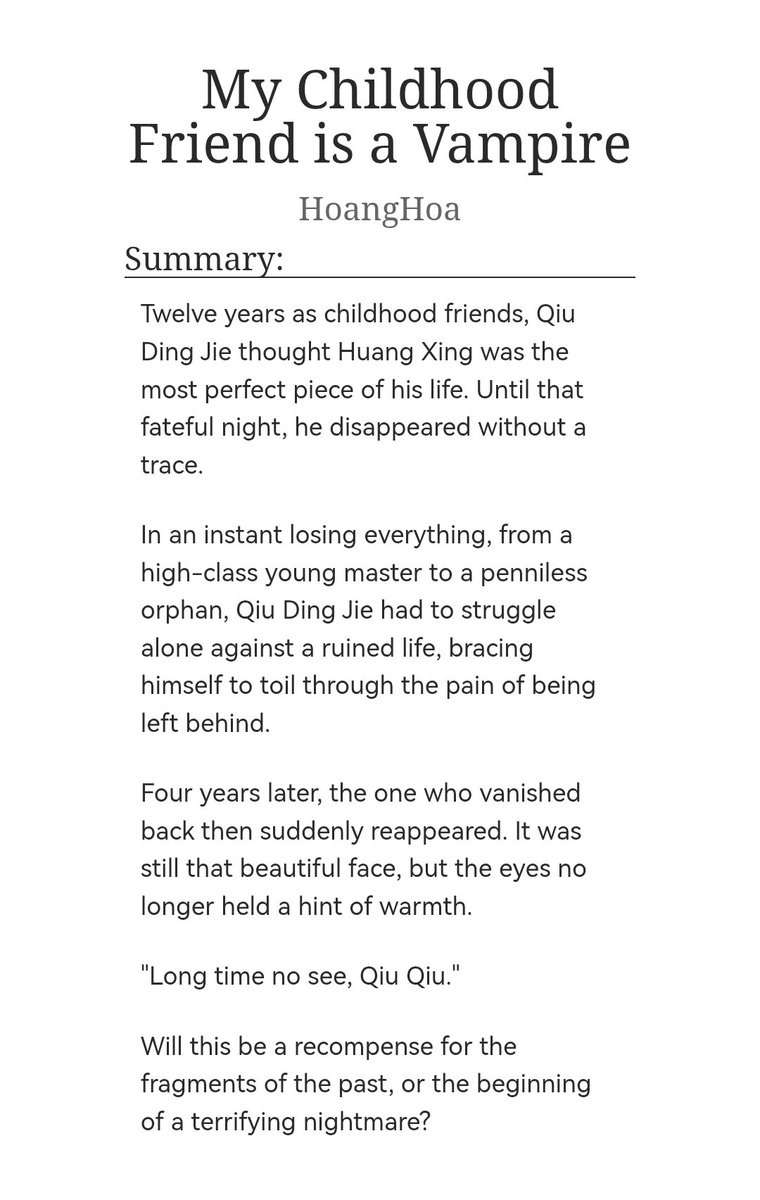 My Childhood Friend is a Vampire

HoangHoa

Summary:

Twelve years as childhood friends, Qiu Ding Jie thought Huang Xing was the most perfect piece of his life. Until that fateful night, he disappeared without a trace.

In an instant losing everything, from a high-class young master to a penniless orphan, Qiu Ding Jie had to struggle alone against a ruined life, bracing himself to toil through the pain of being left behind.

Four years later, the one who vanished back then suddenly reappeared. It was still that beautiful face, but the eyes no longer held a hint of warmth.

"Long time no see, Qiu Qiu."

Will this be a recompense for the fragments of the past, or the beginning of a terrifying nightmare?